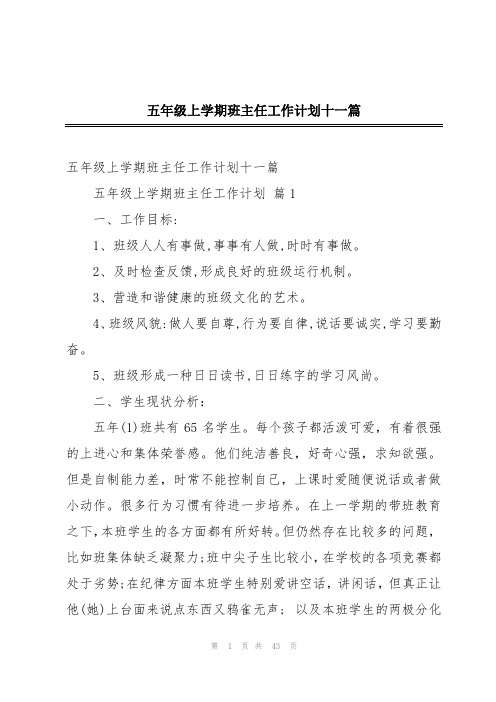 五年级上学期班主任工作计划十一篇

五年级上学期班主任工作计划十一篇

五年级上学期班主任工作计划 篇1

一、工作目标:

1、班级人人有事做,事事有人做,时时有事做。

2、及时检查反馈,形成良好的班级运行机制。

3、营造和谐健康的班级文化的艺术。

4、班级风貌:做人要自尊,行为要自律,说话要诚实,学习要勤奋。

5、班级形成一种日日读书,日日练字的学习风尚。

二、学生现状分析:

五年(1)班共有65名学生。每个孩子都活泼可爱,有着很强的上进心和集体荣誉感。他们纯洁善良,好奇心强,求知欲强。但是自制能力差,时常不能控制自己,上课时爱随便说话或者做小动作。很多行为习惯有待进一步培养。在上一学期的带班教育之下,本班学生的各方面都有所好转。但仍然存在比较多的问题,比如班集体缺乏凝聚力;班中尖子生比较小,在学校的各项竞赛都处于劣势;在纪律方面本班学生特别爱讲空话,讲闲话,但真正让他(她)上台面来说点东西又鸦雀无声; 以及本班学生的两极分化

第 1 页 共 43 页